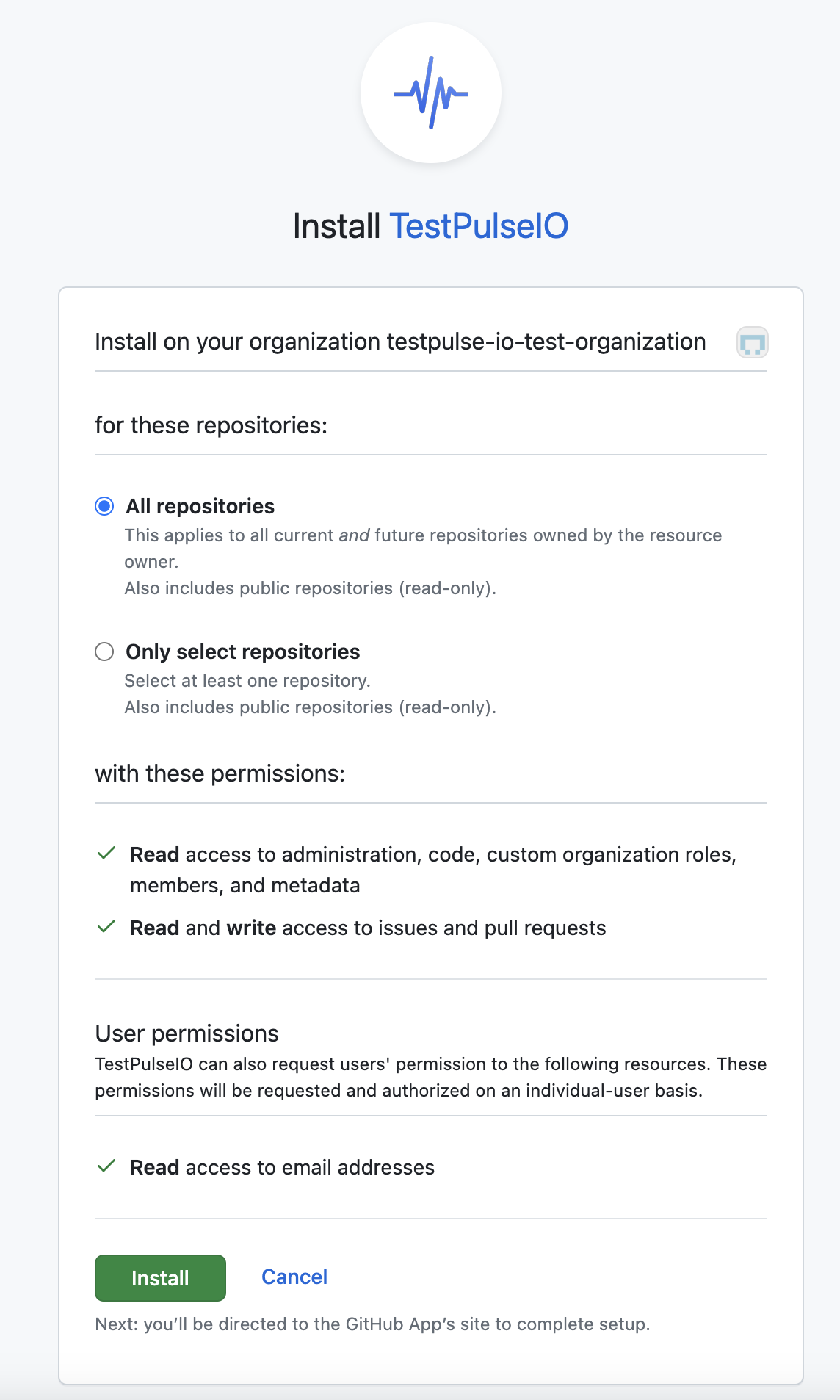 Install TestPulseIO

Install on your organization testpulse-io-test-organization

for these repositories:

All repositories
This applies to all current and future repositories owned by the resource owner.
Also includes public repositories (read-only).

Only select repositories
Select at least one repository.
Also includes public repositories (read-only).

with these permissions:

Read access to administration, code, custom organization roles, members, and metadata

Read and write access to issues and pull requests

User permissions
TestPulseIO can also request users' permission to the following resources. These permissions will be requested and authorized on an individual-user basis.

Read access to email addresses

Install Cancel

Next: you'll be directed to the GitHub App's site to complete setup.